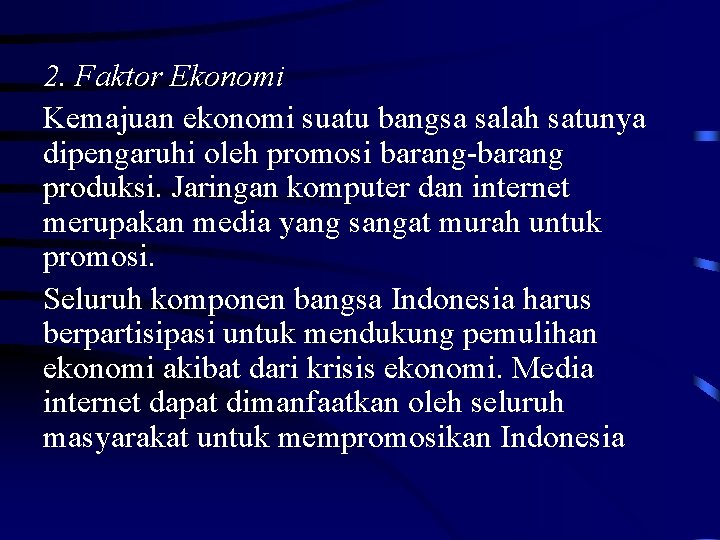 2. Faktor Ekonomi

Kemajuan ekonomi suatu bangsa salah satunya dipengaruhi oleh promosi barang-barang produksi. Jaringan komputer dan internet merupakan media yang sangat murah untuk promosi.

Seluruh komponen bangsa Indonesia harus berpartisipasi untuk mendukung pemulihan ekonomi akibat dari krisis ekonomi. Media internet dapat dimanfaatkan oleh seluruh masyarakat untuk mempromosikan Indonesia